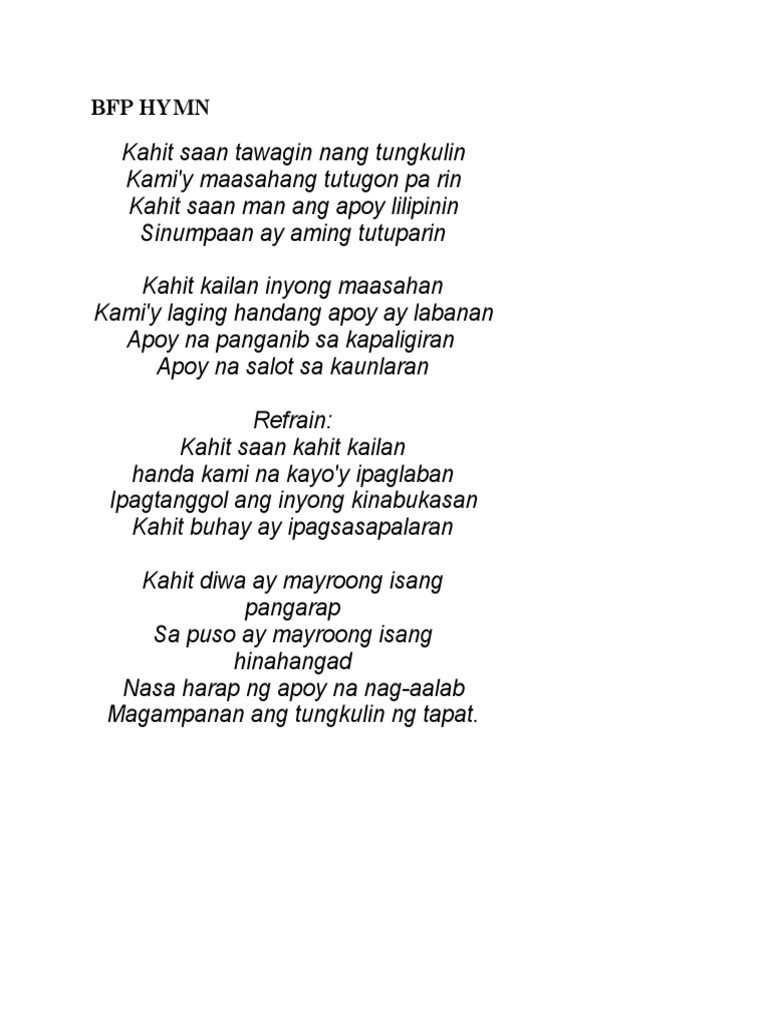 BFP HYMN

Kahit saan tawagin nang tungkulin
Kami'y maasahang tutugon pa rin
Kahit saan man ang apoy lilipinin
Sinumpaan ay aming tutuparin

Kahit kailan inyong maasahan
Kami'y laging handang apoy ay labanan
Apoy na panganib sa kapaligiran
Apoy na salot sa kaunlaran

Refrain:
Kahit saan kahit kailan
handa kami na kayo'y ipaglaban
Ipagtanggol ang inyong kinabukasan
Kahit buhay ay ipagsasapalaran

Kahit diwa ay mayroong isang pangarap
Sa puso ay mayroong isang hinahangad
Nasa harap ng apoy na nag-aalab
Magampanan ang tungkulin ng tapat.